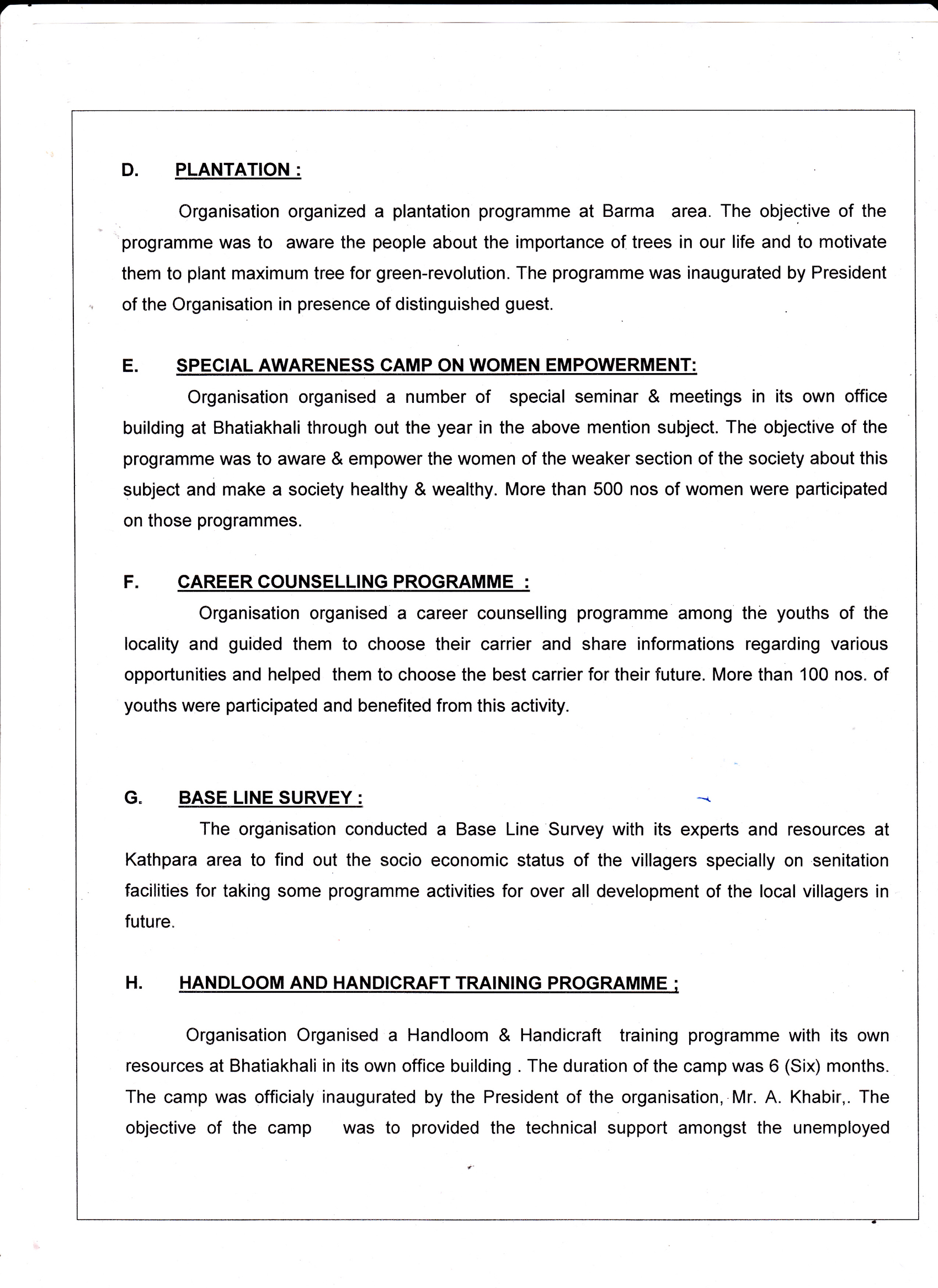 D. PLANTATION :

Organisation organized a plantation programme at Barma area. The objective of the programme was to aware the people about the importance of trees in our life and to motivate them to plant maximum tree for green-revolution. The programme was inaugurated by President of the Organisation in presence of distinguished guest.

E. SPECIAL AWARENESS CAMP ON WOMEN EMPOWERMENT:

Organisation organised a number of special seminar & meetings in its own office building at Bhatiakhali through out the year in the above mention subject. The objective of the programme was to aware & empower the women of the weaker section of the society about this subject and make a society healthy & wealthy. More than 500 nos of women were participated on those programmes.

F. CAREER COUNSELLING PROGRAMME :

Organisation organised a career counselling programme among the youths of the locality and guided them to choose their carrier and share informations regarding various opportunities and helped them to choose the best carrier for their future. More than 100 nos. of youths were participated and benefited from this activity.

G. BASE LINE SURVEY :

The organisation conducted a Base Line Survey with its experts and resources at Kathpara area to find out the socio economic status of the villagers specially on senitation facilities for taking some programme activities for over all development of the local villagers in future.

H. HANDLOOM AND HANDICRAFT TRAINING PROGRAMME ;

Organisation Organised a Handloom & Handicraft training programme with its own resources at Bhatiakhali in its own office building . The duration of the camp was 6 (Six) months. The camp was officialy inaugurated by the President of the organisation, Mr. A. Khabir,. The objective of the camp was to provided the technical support amongst the unemployed